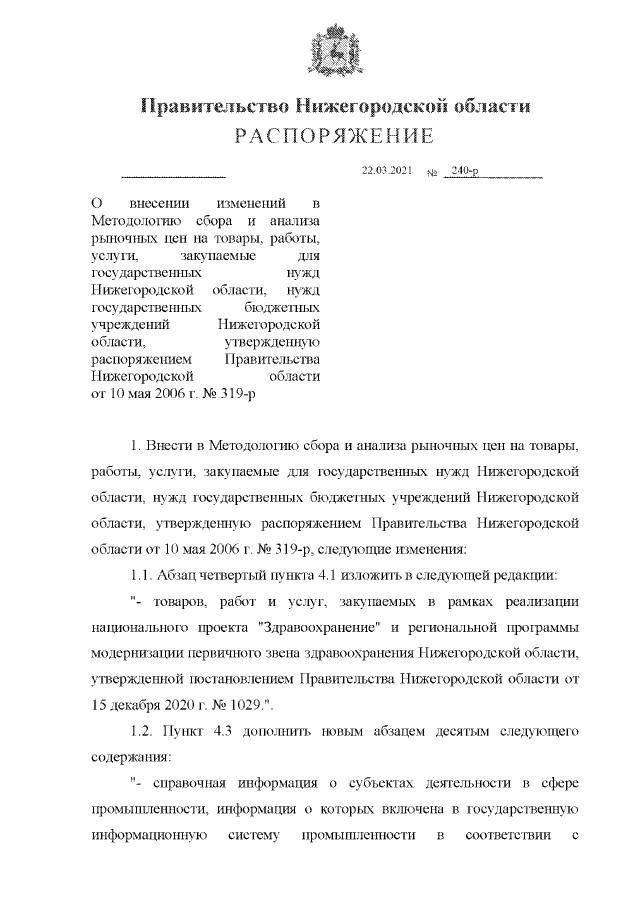 Правительство Нижегородской области
РАСПОРЯЖЕНИЕ

22.03.2021 № 240-р

О внесении изменений в Методологию сбора и анализа рыночных цен на товары, работы, услуги, закупаемые для государственных нужд Нижегородской области, нужд государственных бюджетных учреждений Нижегородской области, утвержденную распоряжением Правительства Нижегородской области от 10 мая 2006 г. № 319-р

1. Внести в Методологию сбора и анализа рыночных цен на товары, работы, услуги, закупаемые для государственных нужд Нижегородской области, нужд государственных бюджетных учреждений Нижегородской области, утвержденную распоряжением Правительства Нижегородской области от 10 мая 2006 г. № 319-р, следующие изменения:

1.1. Абзац четвертый пункта 4.1 изложить в следующей редакции:

"- товаров, работ и услуг, закупаемых в рамках реализации национального проекта "Здравоохранение" и региональной программы модернизации первичного звена здравоохранения Нижегородской области, утвержденной постановлением Правительства Нижегородской области от 15 декабря 2020 г. № 1029.".

1.2. Пункт 4.3 дополнить новым абзацем десятым следующего содержания:

"- справочная информация о субъектах деятельности в сфере промышленности, информация о которых включена в государственную информационную систему промышленности в соответствии с